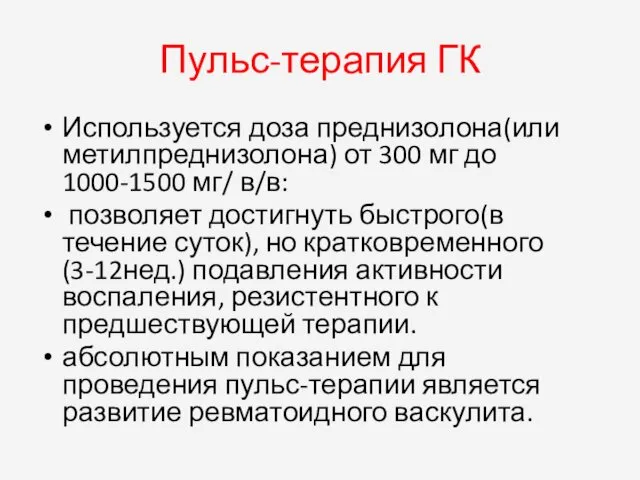 Пульс-терапия ГК

• Используется доза преднизолона(или метилпреднизолона) от 300 мг до 1000-1500 мг/ в/в:

• позволяет достигнуть быстрого(в течение суток), но кратковременного (3-12нед.) подавления активности воспаления, резистентного к предшествующей терапии.

• абсолютным показанием для проведения пульс-терапии является развитие ревматоидного васкулита.